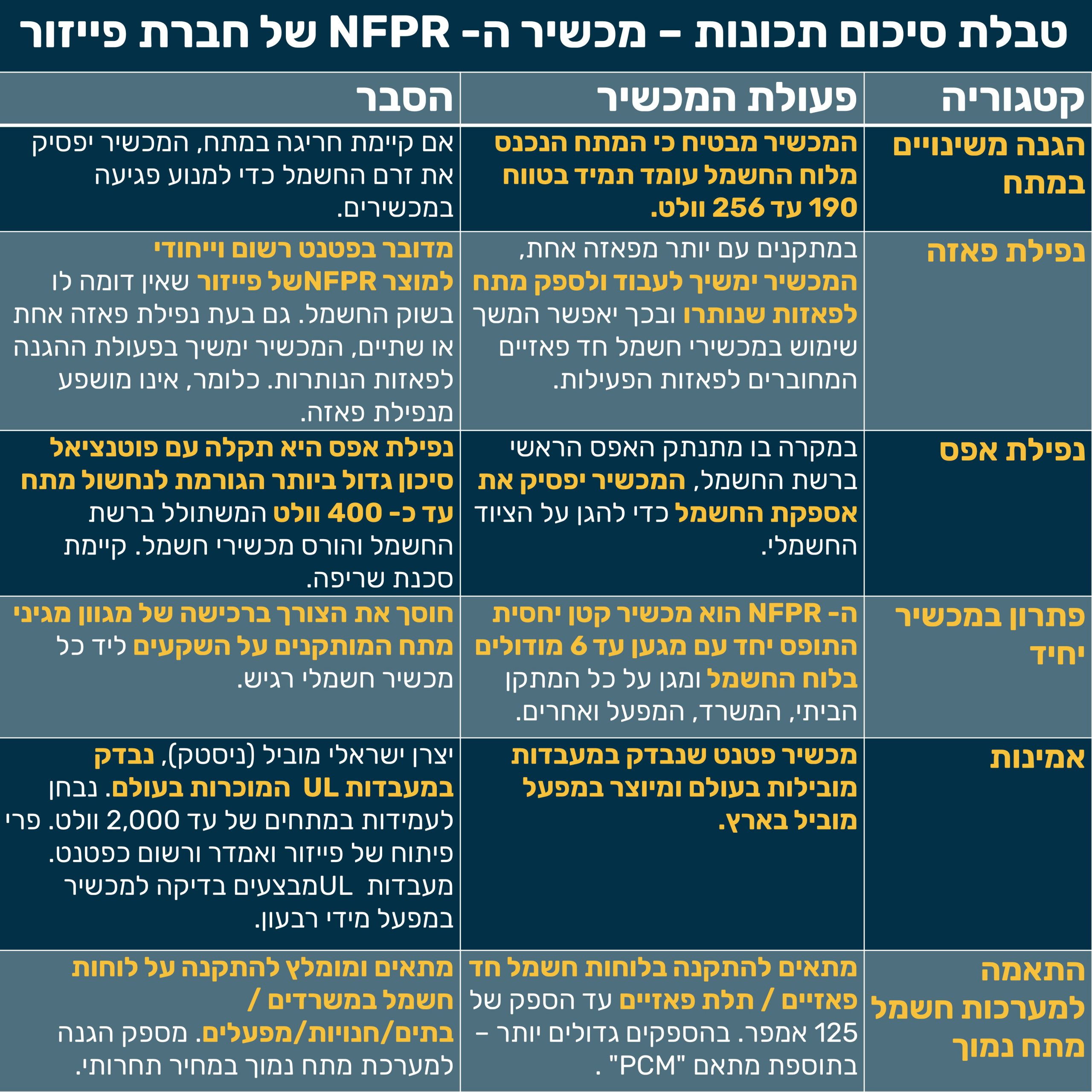 טבלת סיכום תכונות – מכשיר ה- NFPR של חברת פייזור

| קטגוריה | פעולת המכשיר | הסבר |
|---|---|---|
| הגנה משינויים במתח | המכשיר מבטיח כי המתח הנכנס מלוח החשמל עומד תמיד בטווח 190 עד 256 וולט. | אם קיימת חריגה במתח, המכשיר יפסיק את זרם החשמל כדי למנוע פגיעה במכשירים. |
| נפילת פאזה | במתקנים עם יותר מפאזה אחת, המכשיר ימשיך לעבוד ולספק מתח לפאזות שנותרו ובכך יאפשר המשך שימוש במכשירי חשמל חד פאזיים המחוברים לפאזות הפעילות. | מדובר בפטנט רשום וייחודי למוצר NFPRשל פייזור שאין דומה לו בשוק החשמל. גם בעת נפילת פאזה אחת או שתיים, המכשיר ימשיך בפעולת ההגנה לפאזות הנותרות. כלומר, אינו מושפע מנפילת פאזה. |
| נפילת אפס | במקרה בו מתנתק האפס הראשי ברשת החשמל, המכשיר יפסיק את אספקת החשמל כדי להגן על הציוד החשמלי. | נפילת אפס היא תקלה עם פוטנציאל סיכון גדול ביותר הגורמת לנחשול מתח עד כ- 400 וולט המשתולל ברשת החשמל והורס מכשירי חשמל. קיימת סכנת שריפה. |
| פתרון במכשיר יחיד | ה- NFPR הוא מכשיר קטן יחסית התופס יחד עם מגען עד 6 מודולים בלוח החשמל ומגן על כל המתקן הביתי, המשרד, המפעל ואחרים. | חוסך את הצורך ברכישה של מגוון מגיני מתח המותקנים על השקעים ליד כל מכשיר חשמלי רגיש. |
| אמינות | מכשיר פטנט שנבדק במעבדות מובילות בעולם ומיוצר במפעל מוביל בארץ. | יצרן ישראלי מוביל (ניסטק), נבדק במעבדות UL המוכרות בעולם. נבחן לעמידות במתחים של עד 2,000 וולט. פרי פיתוח של פייזור ואמדר ורשום כפטנט. מעבדות ULמבצעים בדיקה למכשיר במפעל מידי רבעון. |
| התאמה למערכות חשמל מתח נמוך | מתאים להתקנה בלוחות חשמל חד פאזיים / תלת פאזיים עד הספק של 125 אמפר. בהספקים גדולים יותר – בתוספת מתאם "PCM" . | מתאים ומומלץ להתקנה על לוחות חשמל במשרדים / בתים/חנויות/מפעלים. מספק הגנה למערכת מתח נמוך במחיר תחרותי. |